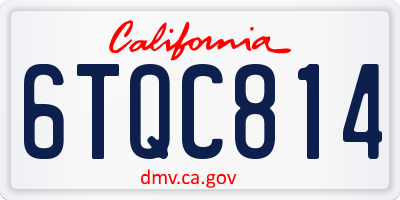 California

6TQC814

dmv.ca.gov